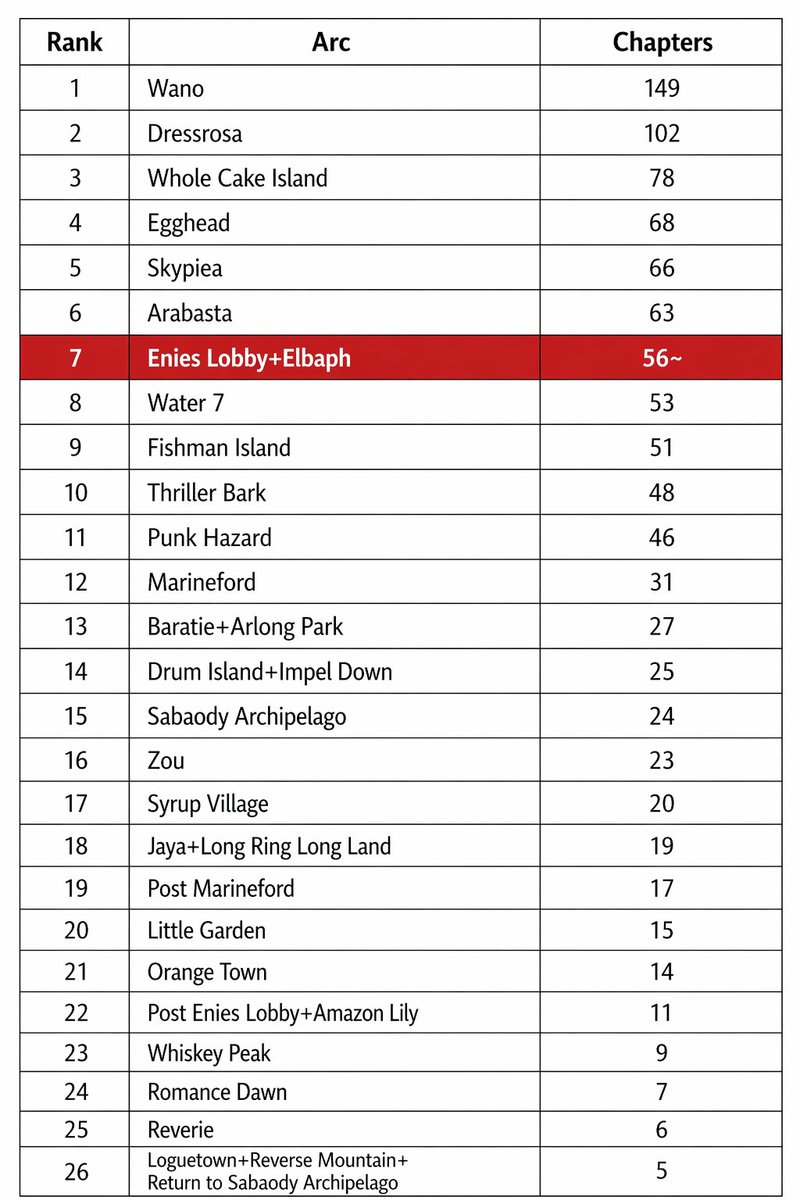 | Rank | Arc | Chapters |
|---|---|---|
| 1 | Wano | 149 |
| 2 | Dressrosa | 102 |
| 3 | Whole Cake Island | 78 |
| 4 | Egghead | 68 |
| 5 | Skypiea | 66 |
| 6 | Arabasta | 63 |
| 7 | Enies Lobby+Elbaph | 56~ |
| 8 | Water 7 | 53 |
| 9 | Fishman Island | 51 |
| 10 | Thriller Bark | 48 |
| 11 | Punk Hazard | 46 |
| 12 | Marineford | 31 |
| 13 | Baratie+Arlong Park | 27 |
| 14 | Drum Island+Impel Down | 25 |
| 15 | Sabaody Archipelago | 24 |
| 16 | Zou | 23 |
| 17 | Syrup Village | 20 |
| 18 | Jaya+Long Ring Long Land | 19 |
| 19 | Post Marineford | 17 |
| 20 | Little Garden | 15 |
| 21 | Orange Town | 14 |
| 22 | Post Enies Lobby+Amazon Lily | 11 |
| 23 | Whiskey Peak | 9 |
| 24 | Romance Dawn | 7 |
| 25 | Reverie | 6 |
| 26 | Loguetown+Reverse Mountain+ Return to Sabaody Archipelago | 5 |